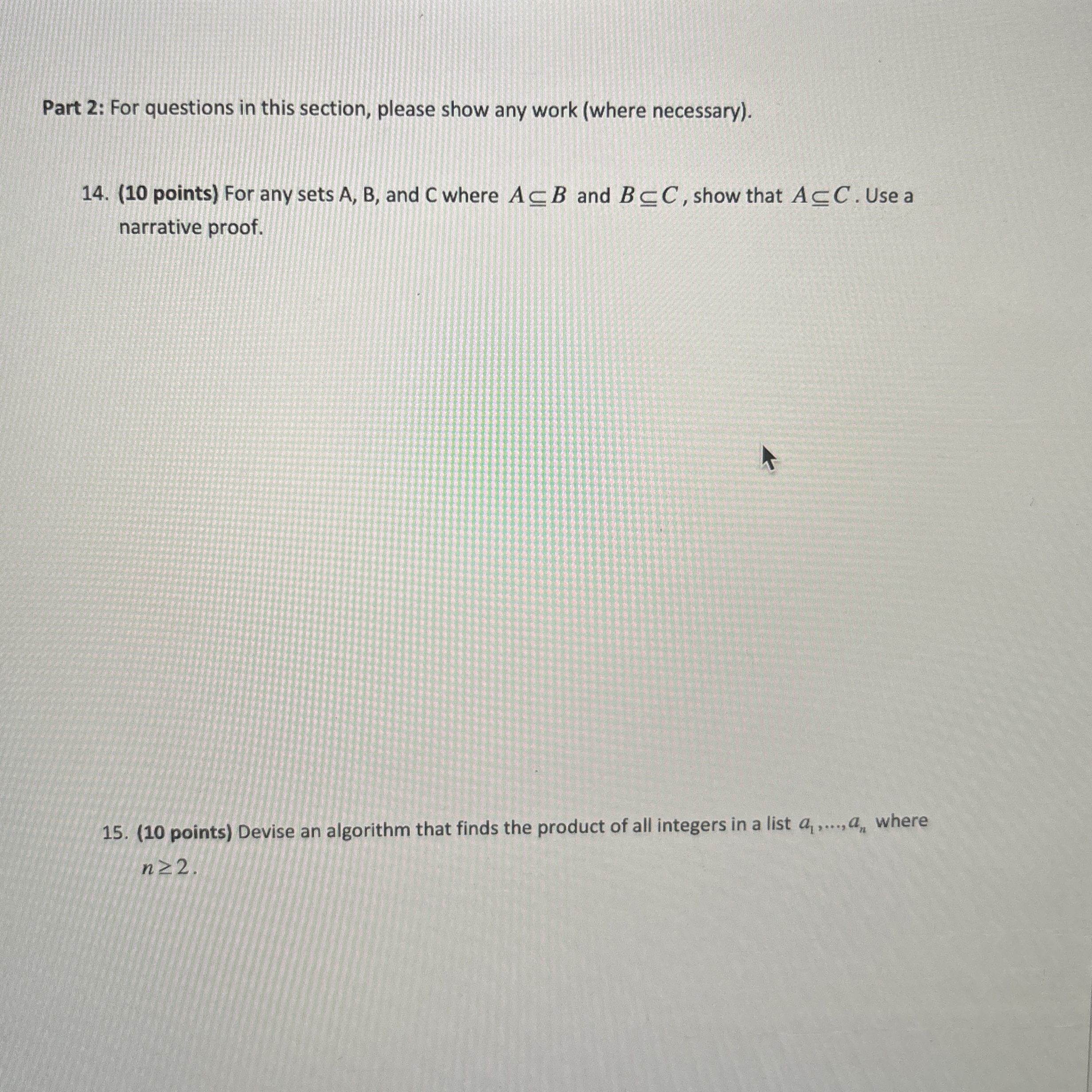 Part 2: For questions in this section, please show any work (where necessary).

14. (10 points) For any sets A, B, and C where $A \subseteq B$ and $B \subseteq C$, show that $A \subseteq C$. Use a narrative proof.

15. (10 points) Devise an algorithm that finds the product of all integers in a list $a_1, \ldots, a_n$ where $n \geq 2$.